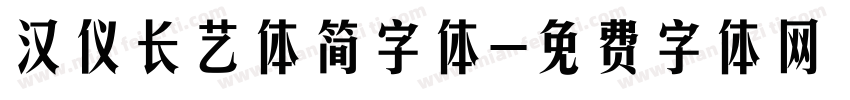 汉仪长艺体简字体—免费字体网